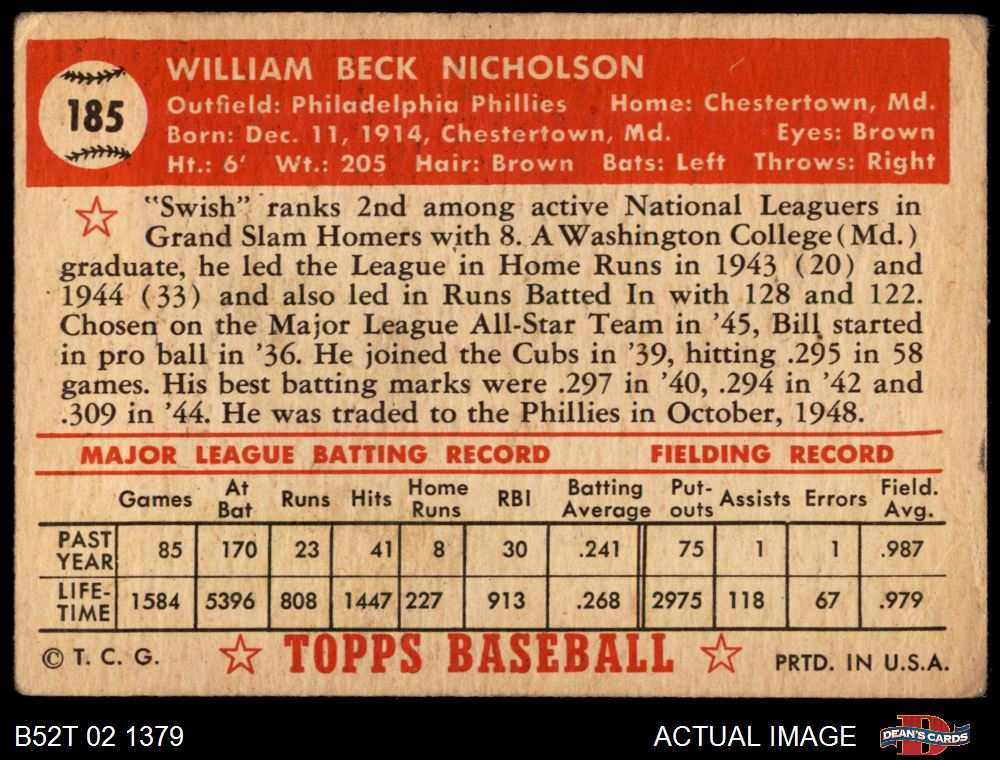 185

WILLIAM BECK NICHOLSON

Outfield: Philadelphia Phillies Home: Chestertown, Md.
Born: Dec. 11, 1914, Chestertown, Md. Eyes: Brown
Ht.: 6' Wt.: 205 Hair: Brown Bats: Left Throws: Right

"Swish" ranks 2nd among active National Leaguers in Grand Slam Homers with 8. A Washington College (Md.) graduate, he led the League in Home Runs in 1943 (20) and 1944 (33) and also led in Runs Batted In with 128 and 122. Chosen on the Major League All-Star Team in '45, Bill started in pro ball in '36. He joined the Cubs in '39, hitting .295 in 58 games. His best batting marks were .297 in '40, .294 in '42 and .309 in '44. He was traded to the Phillies in October, 1948.

MAJOR LEAGUE BATTING RECORD FIELDING RECORD

| | Games | At Bat | Runs | Hits | Home Runs | RBI | Batting Average | Put-outs | Assists | Errors | Field. Avg. |
|---|---|---|---|---|---|---|---|---|---|---|---|
| PAST YEAR | 85 | 170 | 23 | 41 | 8 | 30 | .241 | 75 | 1 | 1 | .987 |
| LIFE-TIME | 1584 | 5396 | 808 | 1447 | 227 | 913 | .268 | 2975 | 118 | 67 | .979 |

© T. C. G. TOPPS BASEBALL PRTD. IN U.S.A.

B52T 02 1379 ACTUAL IMAGE DEAN'S CARDS